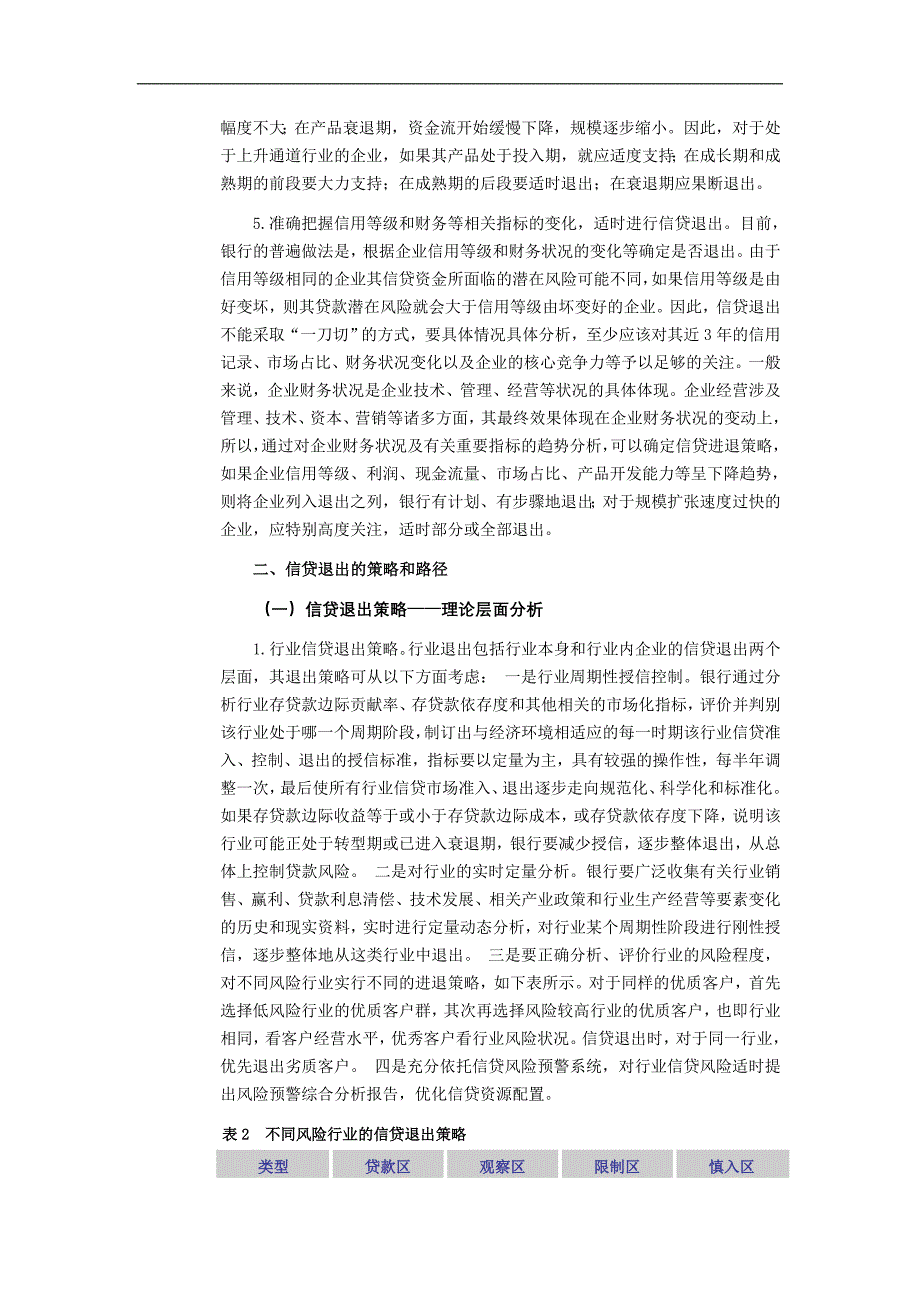 幅度不大;在产品衰退期，资金流开始缓慢下降，规模逐步缩小。因此，对于处于上升通道行业的企业，如果其产品处于投入期，就应适度支持;在成长期和成熟期的前段要大力支持；在成熟期的后段要适时退出；在衰退期应果断退出。

5.准确把握信用等级和财务等相关指标的变化，适时进行信贷退出。目前，银行的普遍做法是，根据企业信用等级和财务状况的变化等确定是否退出。由于信用等级相同的企业其信贷资金所面临的潜在风险可能不同，如果信用等级是由好变坏，则其贷款潜在风险就会大于信用等级由坏变好的企业。因此，信贷退出不能采取“一刀切”的方式，要具体情况具体分析，至少应该对其近 3 年的信用记录、市场占比、财务状况变化以及企业的核心竞争力等予以足够的关注。一般来说，企业财务状况是企业技术、管理、经营等状况的具体体现。企业经营涉及管理、技术、资本、营销等诸多方面，其最终效果体现在企业财务状况的变动上，所以，通过对企业财务状况及有关重要指标的趋势分析，可以确定信贷进退策略，如果企业信用等级、利润、现金流量、市场占比、产品开发能力等呈下降趋势，则将企业列入退出之列，银行有计划、有步骤地退出;对于规模扩张速度过快的企业，应特别高度关注，适时部分或全部退出。

二、信贷退出的策略和路径

（一）信贷退出策略——理论层面分析

1.行业信贷退出策略。行业退出包括行业本身和行业内企业的信贷退出两个层面，其退出策略可从以下方面考虑： 一是行业周期性授信控制。银行通过分析行业存贷款边际贡献率、存贷款依存度和其他相关的市场化指标，评价并判别该行业处于哪一个周期阶段，制订出与经济环境相适应的每一时期该行业信贷准入、控制、退出的授信标准，指标要以定量为主，具有较强的操作性，每半年调整一次，最后使所有行业信贷市场准入、退出逐步走向规范化、科学化和标准化。如果存贷款边际收益等于或小于存贷款边际成本，或存贷款依存度下降，说明该行业可能正处于转型期或已进入衰退期，银行要减少授信，逐步整体退出，从总体上控制贷款风险。 二是对行业的实时定量分析。银行要广泛收集有关行业销售、赢利、贷款利息清偿、技术发展、相关产业政策和行业生产经营等要素变化的历史和现实资料，实时进行定量动态分析，对行业某个周期性阶段进行刚性授信，逐步整体地从这类行业中退出。 三是要正确分析、评价行业的风险程度，对不同风险行业实行不同的进退策略，如下表所示。对于同样的优质客户，首先选择低风险行业的优质客户群，其次再选择风险较高行业的优质客户，也即行业相同，看客户经营水平，优秀客户看行业风险状况。信贷退出时，对于同一行业，优先退出劣质客户。 四是充分依托信贷风险预警系统，对行业信贷风险适时提出风险预警综合分析报告，优化信贷资源配置。

表 2 不同风险行业的信贷退出策略

| 类型 | 贷款区 | 观察区 | 限制区 | 慎入区 |
|---|---|---|---|---|